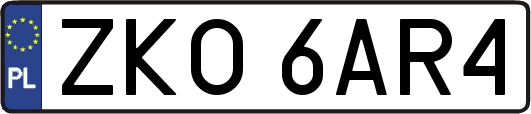 PL
ZKO 6AR4